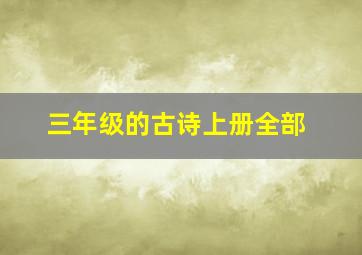 三年级的古诗上册全部